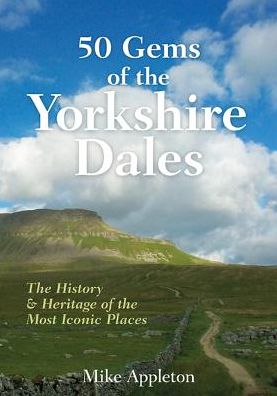 50 Gems of the Yorkshire Dales

The History & Heritage of the Most Iconic Places

Mike Appleton